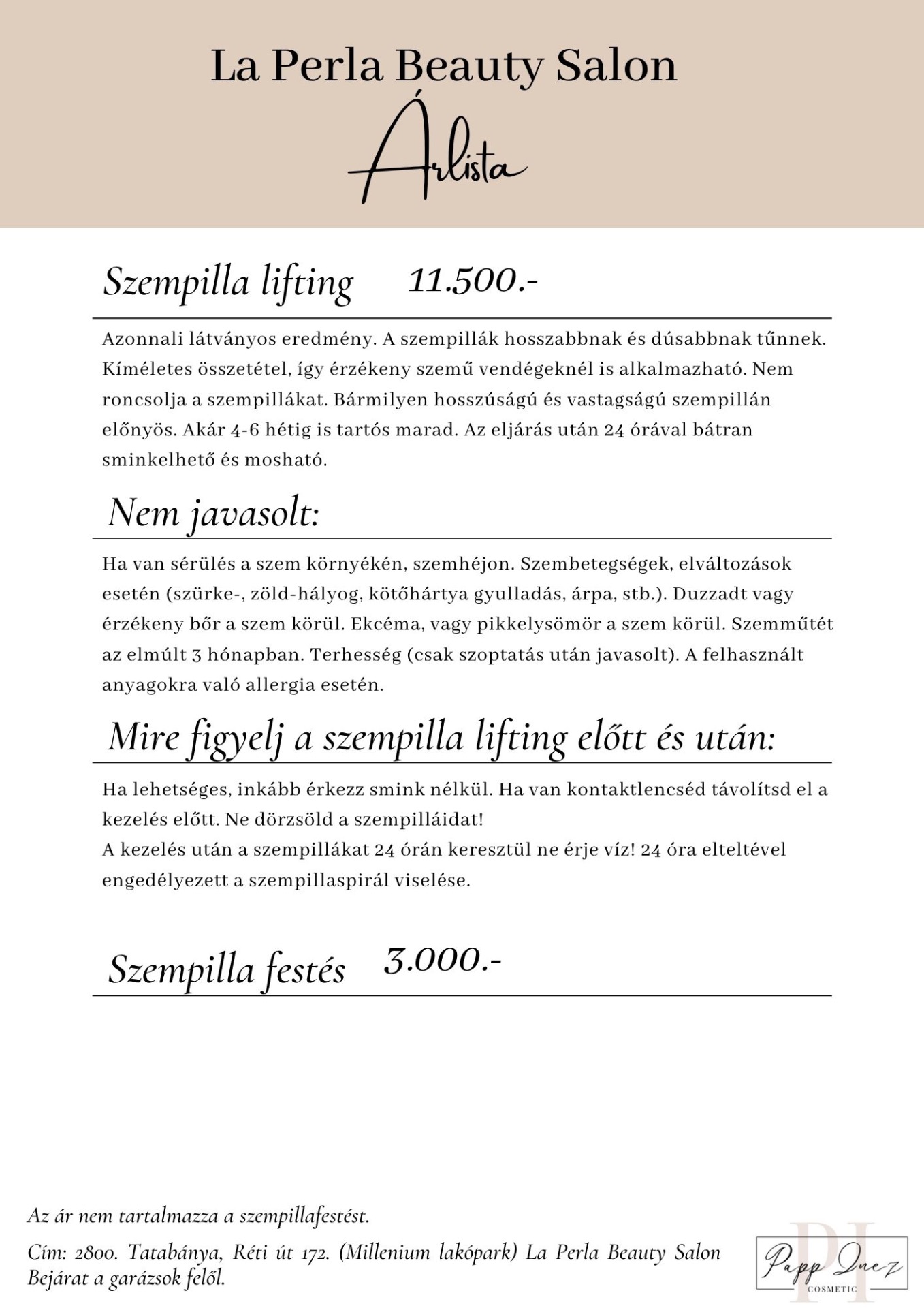 La Perla Beauty Salon

Árlista

Szempilla lifting 11.500.-

Azonnali látványos eredmény. A szempillák hosszabbnak és dúsabbnak tűnnek. Kíméletes összetétel, így érzékeny szemű vendégeknél is alkalmazható. Nem roncsolja a szempillákat. Bármilyen hosszúságú és vastagságú szempillán előnyös. Akár 4-6 hétig is tartós marad. Az eljárás után 24 órával bátran sminkelhető és mosható.

Nem javasolt:

Ha van sérülés a szem környékén, szemhéjon. Szembetegségek, elváltozások esetén (szürke-, zöld-hályog, kötőhártya gyulladás, árpa, stb.). Duzzadt vagy érzékeny bőr a szem körül. Ekcéma, vagy pikkelysömör a szem körül. Szemműtét az elmúlt 3 hónapban. Terhesség (csak szoptatás után javasolt). A felhasznált anyagokra való allergia esetén.

Mire figyelj a szempilla lifting előtt és után:

Ha lehetséges, inkább érkezz smink nélkül. Ha van kontaktlencséd távolítsd el a kezelés előtt. Ne dörzsöld a szempilláidat!
A kezelés után a szempillákat 24 órán keresztül ne érje víz! 24 óra elteltével engedélyezett a szempillaspirál viselése.

Szempilla festés 3.000.-

Az ár nem tartalmazza a szempillafestést.

Cím: 2800. Tatabánya, Réti út 172. (Millenium lakópark) La Perla Beauty Salon Bejárat a garázsok felől.

PI
Papp Inez
COSMETIC